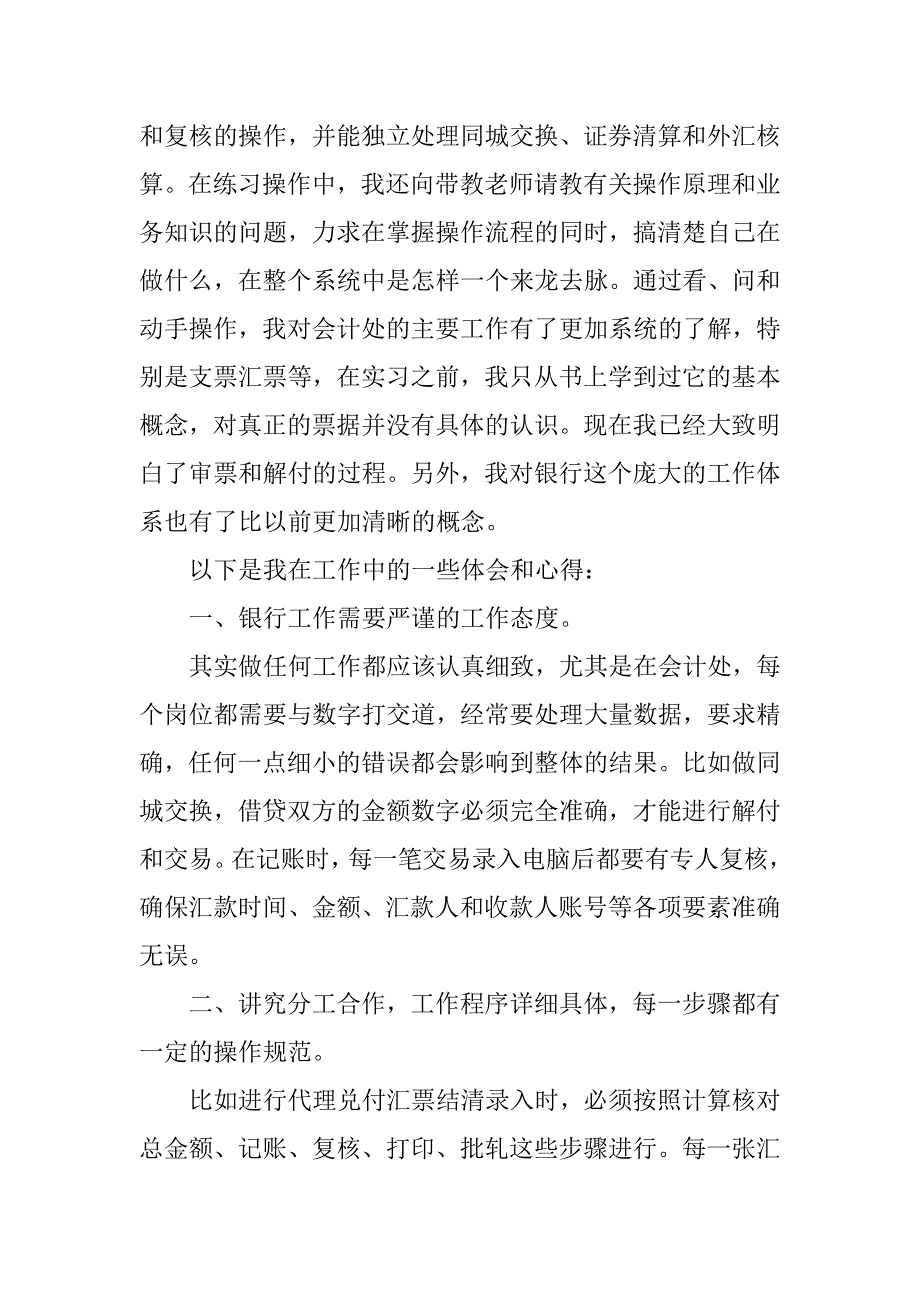 和复核的操作，并能独立处理同城交换、证券清算和外汇核算。在练习操作中，我还向带教老师请教有关操作原理和业务知识的问题，力求在掌握操作流程的同时，搞清楚自己在做什么，在整个系统中是怎样一个来龙去脉。通过看、问和动手操作，我对会计处的主要工作有了更加系统的了解，特别是支票汇票等，在实习之前，我只从书上学到过它的基本概念，对真正的票据并没有具体的认识。现在我已经大致明白了审票和解付的过程。另外，我对银行这个庞大的工作体系也有了比以前更加清晰的概念。

以下是我在工作中的一些体会和心得：

一、银行工作需要严谨的工作态度。

其实做任何工作都应该认真细致，尤其是在会计处，每个岗位都需要与数字打交道，经常要处理大量数据，要求精确，任何一点细小的错误都会影响到整体的结果。比如做同城交换，借贷双方的金额数字必须完全准确，才能进行解付和交易。在记账时，每一笔交易录入电脑后都要有专人复核，确保汇款时间、金额、汇款人和收款人账号等各项要素准确无误。

二、讲究分工合作，工作程序详细具体，每一步骤都有一定的操作规范。

比如进行代理兑付汇票结清录入时，必须按照计算核对总金额、记账、复核、打印、批轧这些步骤进行。每一张汇